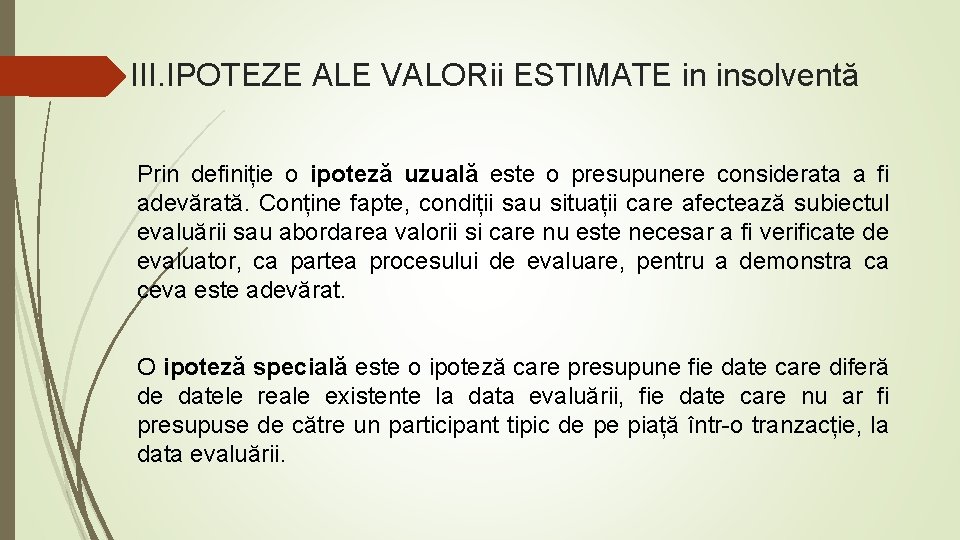 III.IPOTEZE ALE VALORii ESTIMATE in insolventă

Prin definiție o ipoteză uzuală este o presupunere considerata a fi adevărată. Conține fapte, condiții sau situații care afectează subiectul evaluării sau abordarea valorii si care nu este necesar a fi verificate de evaluator, ca partea procesului de evaluare, pentru a demonstra ca ceva este adevărat.

O ipoteză specială este o ipoteză care presupune fie date care diferă de datele reale existente la data evaluării, fie date care nu ar fi presupuse de către un participant tipic de pe piață într-o tranzacție, la data evaluării.